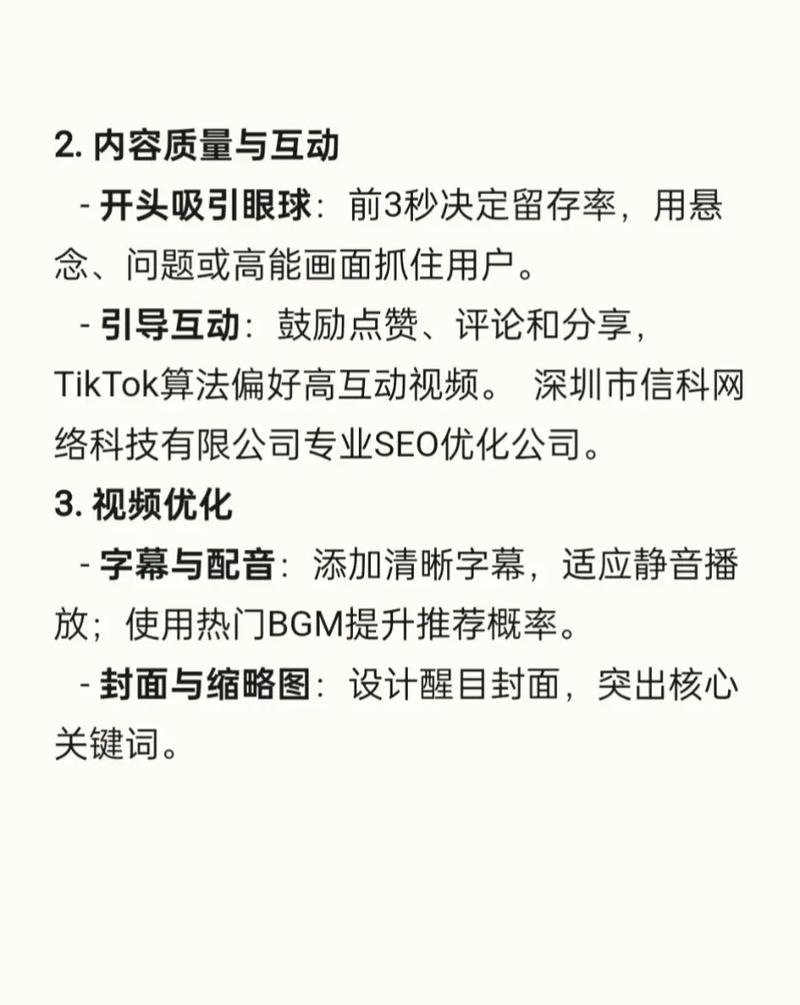 2. 内容质量与互动

- 开头吸引眼球：前3秒决定留存率，用悬念、问题或高能画面抓住用户。

- 引导互动：鼓励点赞、评论和分享，TikTok算法偏好高互动视频。 深圳市信科网络科技有限公司专业SEO优化公司。

3. 视频优化

- 字幕与配音：添加清晰字幕，适应静音播放；使用热门BGM提升推荐概率。

- 封面与缩略图：设计醒目封面，突出核心关键词。